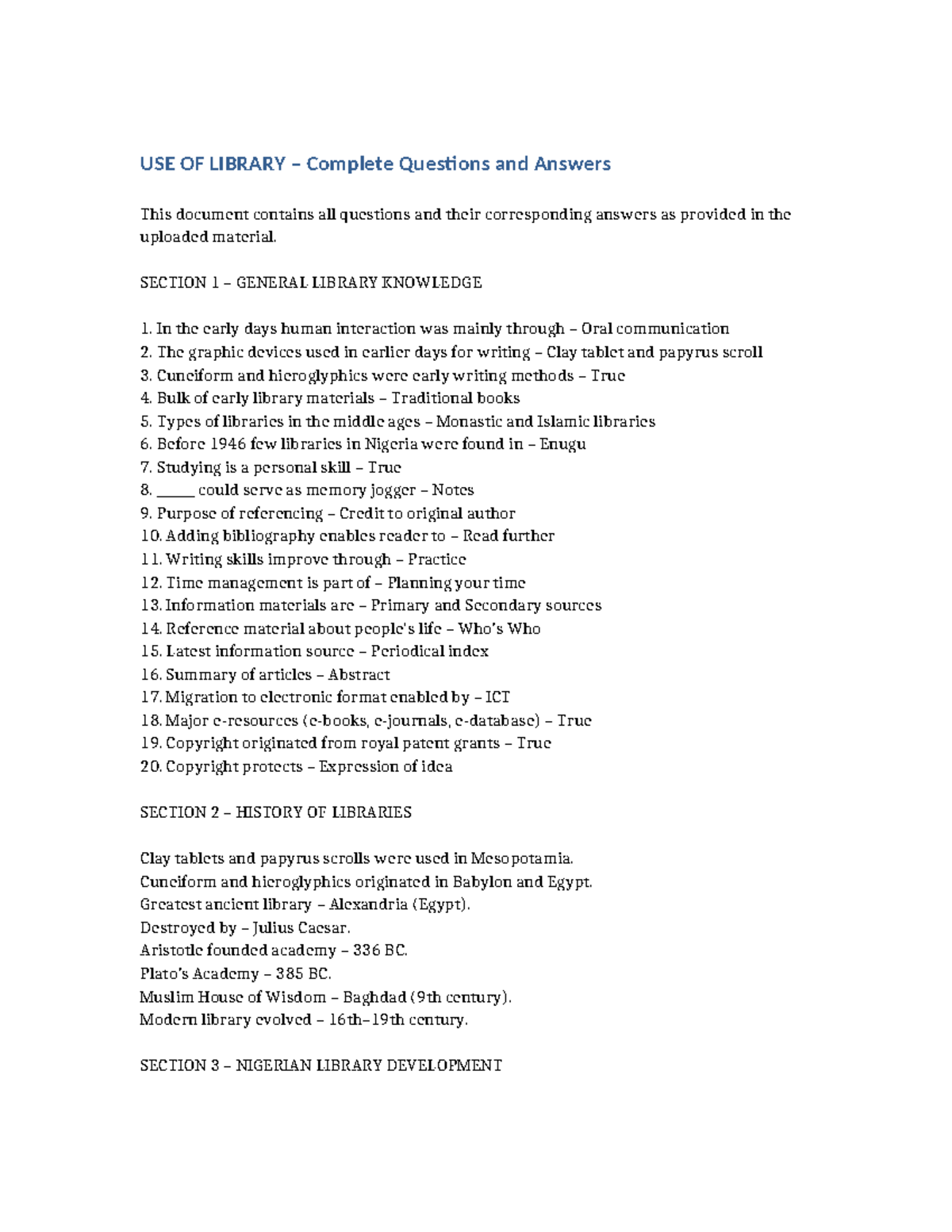 USE OF LIBRARY – Complete Questions and Answers

This document contains all questions and their corresponding answers as provided in the uploaded material.

SECTION 1 – GENERAL LIBRARY KNOWLEDGE

1. In the early days human interaction was mainly through – Oral communication
2. The graphic devices used in earlier days for writing – Clay tablet and papyrus scroll
3. Cuneiform and hieroglyphics were early writing methods – True
4. Bulk of early library materials – Traditional books
5. Types of libraries in the middle ages – Monastic and Islamic libraries
6. Before 1946 few libraries in Nigeria were found in – Enugu
7. Studying is a personal skill – True
8. ____ could serve as memory jogger – Notes
9. Purpose of referencing – Credit to original author
10. Adding bibliography enables reader to – Read further
11. Writing skills improve through – Practice
12. Time management is part of – Planning your time
13. Information materials are – Primary and Secondary sources
14. Reference material about people's life – Who's Who
15. Latest information source – Periodical index
16. Summary of articles – Abstract
17. Migration to electronic format enabled by – ICT
18. Major e-resources (e-books, e-journals, e-database) – True
19. Copyright originated from royal patent grants – True
20. Copyright protects – Expression of idea

SECTION 2 – HISTORY OF LIBRARIES

Clay tablets and papyrus scrolls were used in Mesopotamia.
Cuneiform and hieroglyphics originated in Babylon and Egypt.
Greatest ancient library – Alexandria (Egypt).
Destroyed by – Julius Caesar.
Aristotle founded academy – 336 BC.
Plato's Academy – 385 BC.
Muslim House of Wisdom – Baghdad (9th century).
Modern library evolved – 16th–19th century.

SECTION 3 – NIGERIAN LIBRARY DEVELOPMENT